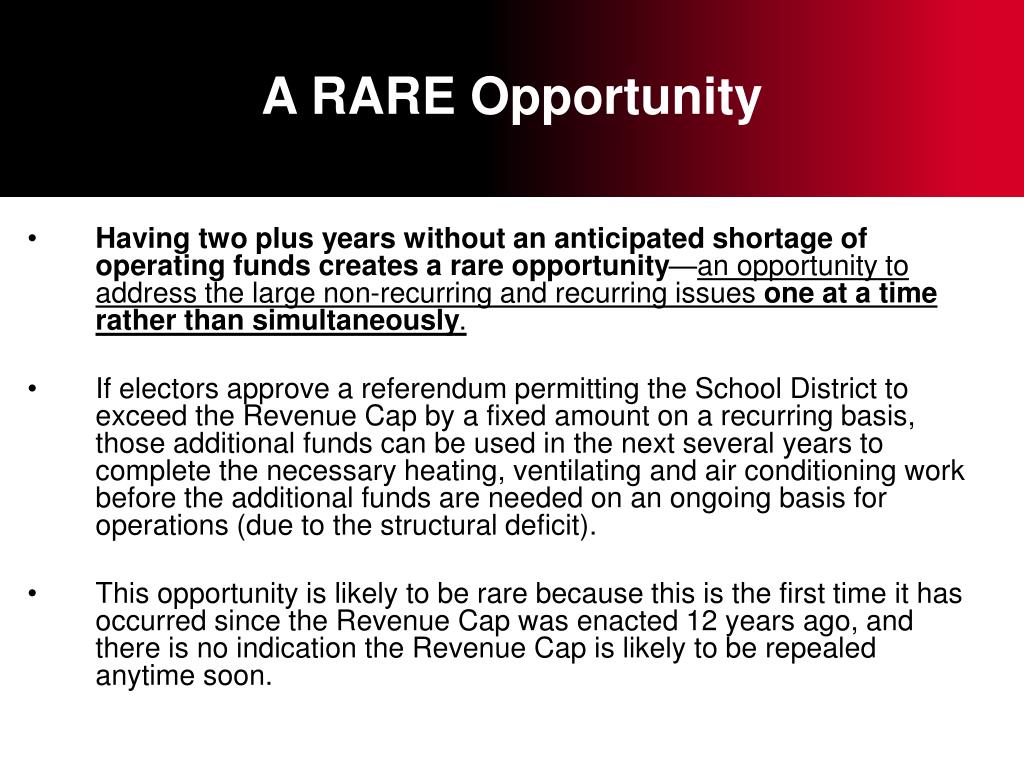 A RARE Opportunity

• Having two plus years without an anticipated shortage of operating funds creates a rare opportunity—an opportunity to address the large non-recurring and recurring issues one at a time rather than simultaneously.

• If electors approve a referendum permitting the School District to exceed the Revenue Cap by a fixed amount on a recurring basis, those additional funds can be used in the next several years to complete the necessary heating, ventilating and air conditioning work before the additional funds are needed on an ongoing basis for operations (due to the structural deficit).

• This opportunity is likely to be rare because this is the first time it has occurred since the Revenue Cap was enacted 12 years ago, and there is no indication the Revenue Cap is likely to be repealed anytime soon.